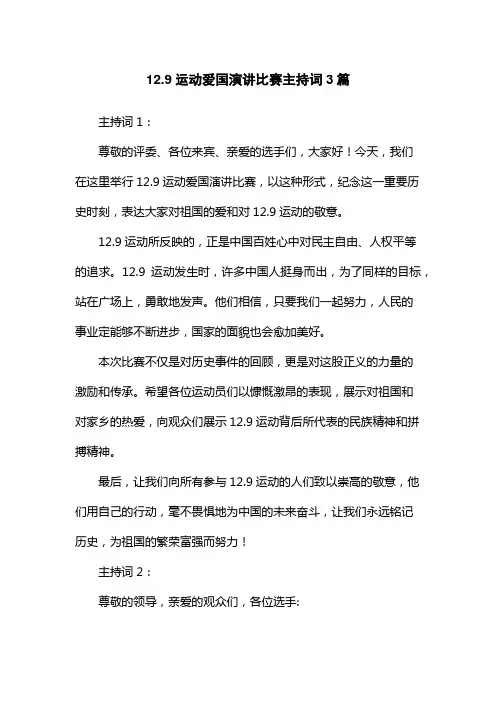 12.9 运动爱国演讲比赛主持词 3 篇

主持词 1：

尊敬的评委、各位来宾、亲爱的选手们，大家好！今天，我们在这里举行 12.9 运动爱国演讲比赛，以这种形式，纪念这一重要历史时刻，表达大家对祖国的爱和对 12.9 运动的敬意。

12.9 运动所反映的，正是中国百姓心中对民主自由、人权平等的追求。12.9 运动发生时，许多中国人挺身而出，为了同样的目标，站在广场上，勇敢地发声。他们相信，只要我们一起努力，人民的事业定能够不断进步，国家的面貌也会愈加美好。

本次比赛不仅是对历史事件的回顾，更是对这股正义的力量的激励和传承。希望各位运动员们以慷慨激昂的表现，展示对祖国和对家乡的热爱，向观众们展示 12.9 运动背后所代表的民族精神和拼搏精神。

最后，让我们向所有参与 12.9 运动的人们致以崇高的敬意，他们用自己的行动，毫不畏惧地为中国的未来奋斗，让我们永远铭记历史，为祖国的繁荣富强而努力！

主持词 2：

尊敬的领导，亲爱的观众们，各位选手: